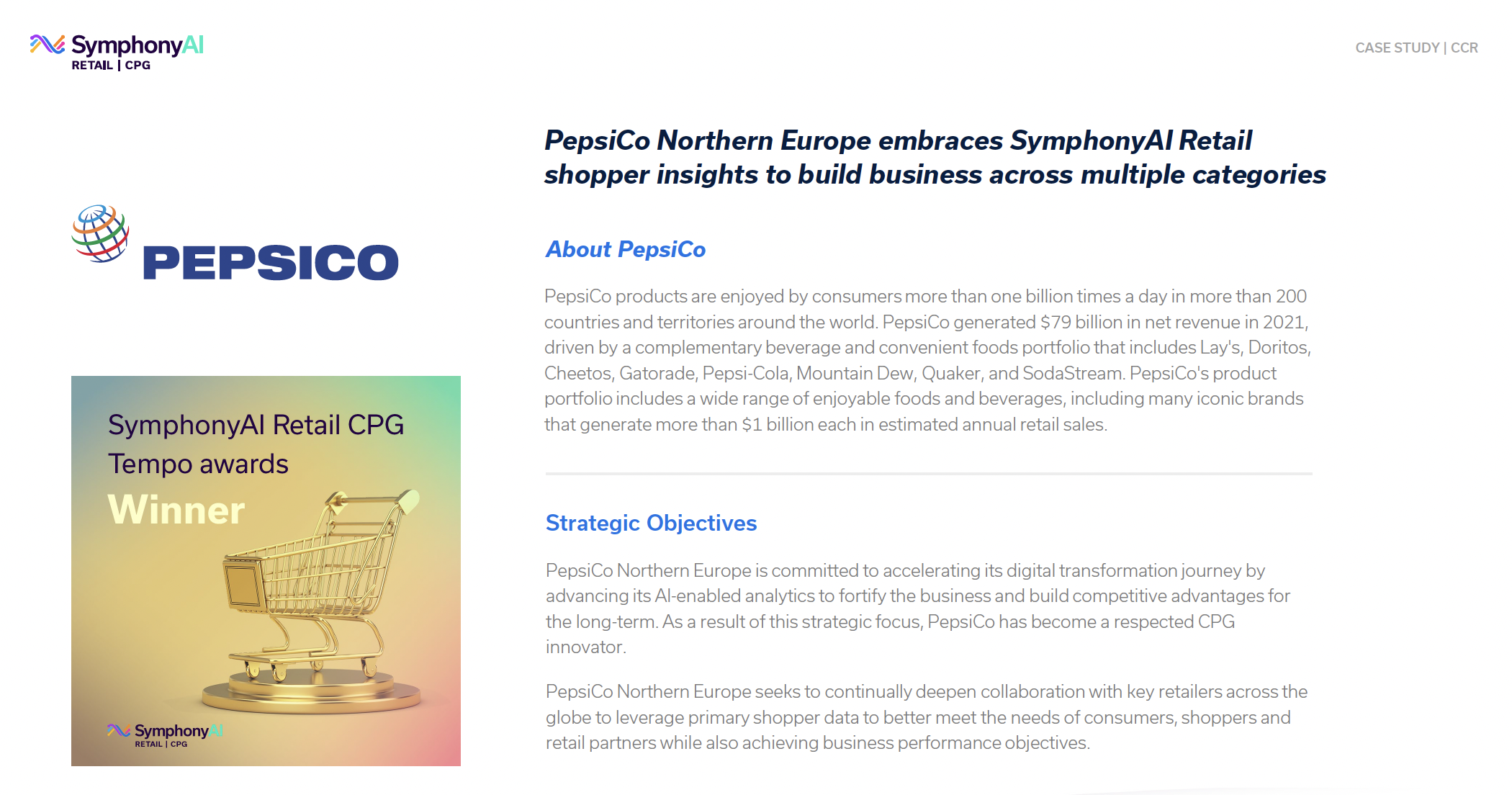 SymphonyAI
RETAIL | CPG

CASE STUDY | CCR

PEPSICO

SymphonyAI Retail CPG Tempo awards
Winner

SymphonyAI
RETAIL | CPG

PepsiCo Northern Europe embraces SymphonyAI Retail shopper insights to build business across multiple categories

About PepsiCo

PepsiCo products are enjoyed by consumers more than one billion times a day in more than 200 countries and territories around the world. PepsiCo generated $79 billion in net revenue in 2021, driven by a complementary beverage and convenient foods portfolio that includes Lay's, Doritos, Cheetos, Gatorade, Pepsi-Cola, Mountain Dew, Quaker, and SodaStream. PepsiCo's product portfolio includes a wide range of enjoyable foods and beverages, including many iconic brands that generate more than $1 billion each in estimated annual retail sales.

Strategic Objectives

PepsiCo Northern Europe is committed to accelerating its digital transformation journey by advancing its AI-enabled analytics to fortify the business and build competitive advantages for the long-term. As a result of this strategic focus, PepsiCo has become a respected CPG innovator.

PepsiCo Northern Europe seeks to continually deepen collaboration with key retailers across the globe to leverage primary shopper data to better meet the needs of consumers, shoppers and retail partners while also achieving business performance objectives.